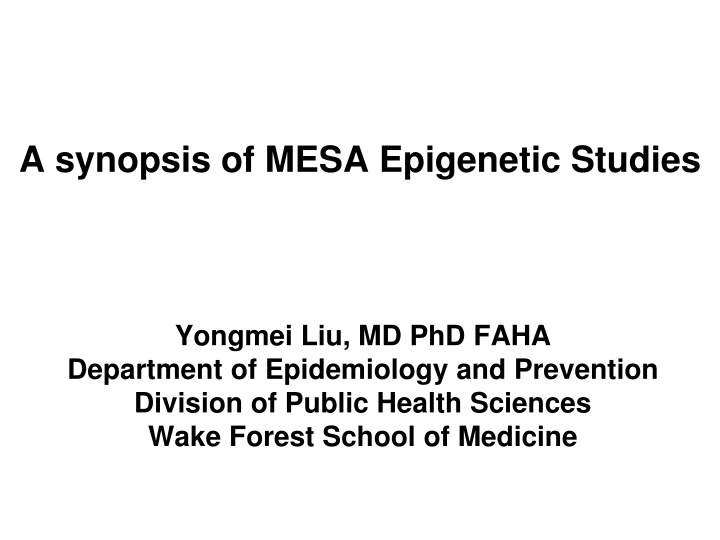 A synopsis of MESA Epigenetic Studies

Yongmei Liu, MD PhD FAHA
Department of Epidemiology and Prevention
Division of Public Health Sciences
Wake Forest School of Medicine